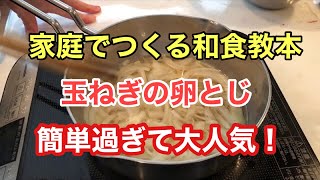 家庭でつくる和食教本

玉ねぎの卵とじ

簡単過ぎて大人気！